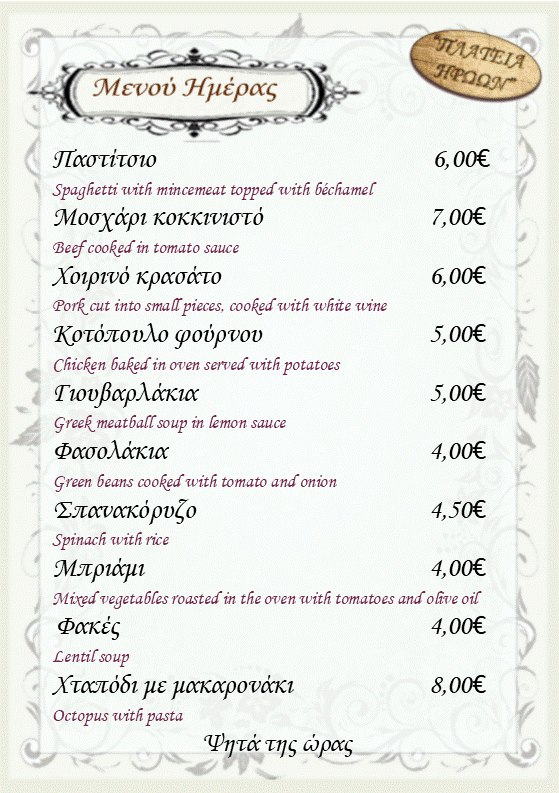 Μενού Ημέρας

"ΠΛΑΤΕΙΑ ΗΡΩΩΝ"

Παστίτσιο 6,00€

Spaghetti with mincemeat topped with béchamel

Μοσχάρι κοκκινιστό 7,00€

Beef cooked in tomato sauce

Χοιρινό κρασάτο 6,00€

Pork cut into small pieces, cooked with white wine

Κοτόπουλο φούρνου 5,00€

Chicken baked in oven served with potatoes

Γιουβαρλάκια 5,00€

Greek meatball soup in lemon sauce

Φασολάκια 4,00€

Green beans cooked with tomato and onion

Σπανακόρυζο 4,50€

Spinach with rice

Μπριάμι 4,00€

Mixed vegetables roasted in the oven with tomatoes and olive oil

Φακές 4,00€

Lentil soup

Χταπόδι με μακαρονάκι 8,00€

Octopus with pasta

Ψητά της ώρας